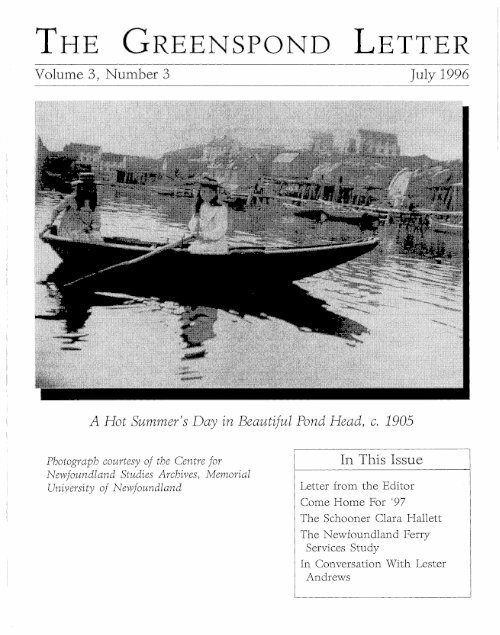 THE GREENSPOND LETTER

Volume 3, Number 3

July 1996

A Hot Summer's Day in Beautiful Pond Head, c. 1905

Photograph courtesy of the Centre for Newfoundland Studies Archives, Memorial University of Newfoundland

In This Issue

Letter from the Editor
Come Home For '97
The Schooner Clara Hallett
The Newfoundland Ferry Services Study
In Conversation With Lester Andrews